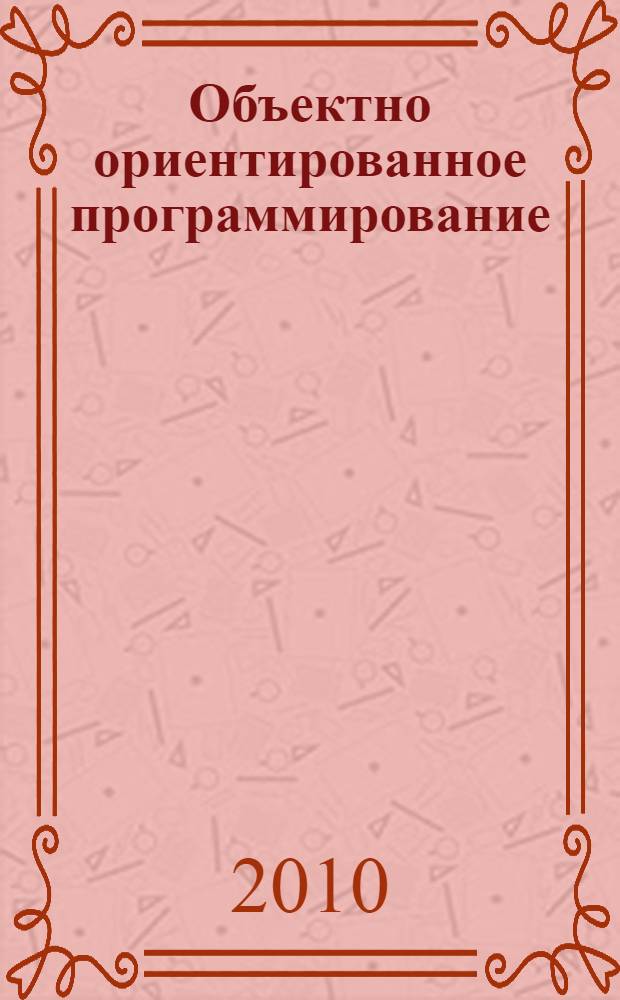 Объектно ориентированное программирование

2010